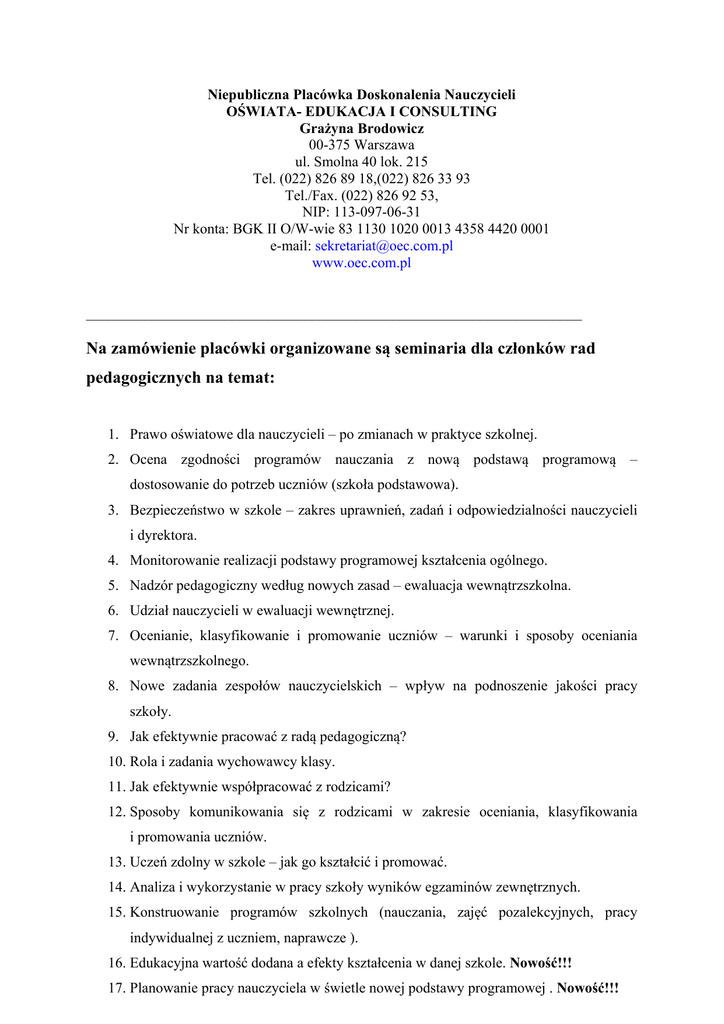 Niepubliczna Placówka Doskonalenia Nauczycieli
OŚWIATA- EDUKACJA I CONSULTING
Grażyna Brodowicz
00-375 Warszawa
ul. Smolna 40 lok. 215
Tel. (022) 826 89 18,(022) 826 33 93
Tel./Fax. (022) 826 92 53,
NIP: 113-097-06-31
Nr konta: BGK II O/W-wie 83 1130 1020 0013 4358 4420 0001
e-mail: sekretariat@oec.com.pl
www.oec.com.pl

Na zamówienie placówki organizowane są seminaria dla członków rad pedagogicznych na temat:

1. Prawo oświatowe dla nauczycieli – po zmianach w praktyce szkolnej.
2. Ocena zgodności programów nauczania z nową podstawą programową – dostosowanie do potrzeb uczniów (szkoła podstawowa).
3. Bezpieczeństwo w szkole – zakres uprawnień, zadań i odpowiedzialności nauczycieli i dyrektora.
4. Monitorowanie realizacji podstawy programowej kształcenia ogólnego.
5. Nadzór pedagogiczny według nowych zasad – ewaluacja wewnątrzszkolna.
6. Udział nauczycieli w ewaluacji wewnętrznej.
7. Ocenianie, klasyfikowanie i promowanie uczniów – warunki i sposoby oceniania wewnątrzszkolnego.
8. Nowe zadania zespołów nauczycielskich – wpływ na podnoszenie jakości pracy szkoły.
9. Jak efektywnie pracować z radą pedagogiczną?
10. Rola i zadania wychowawcy klasy.
11. Jak efektywnie współpracować z rodzicami?
12. Sposoby komunikowania się z rodzicami w zakresie oceniania, klasyfikowania i promowania uczniów.
13. Uczeń zdolny w szkole – jak go kształcić i promować.
14. Analiza i wykorzystanie w pracy szkoły wyników egzaminów zewnętrznych.
15. Konstruowanie programów szkolnych (nauczania, zajęć pozalekcyjnych, pracy indywidualnej z uczniem, naprawcze ).
16. Edukacyjna wartość dodana a efekty kształcenia w danej szkole. Nowość!!!
17. Planowanie pracy nauczyciela w świetle nowej podstawy programowej . Nowość!!!